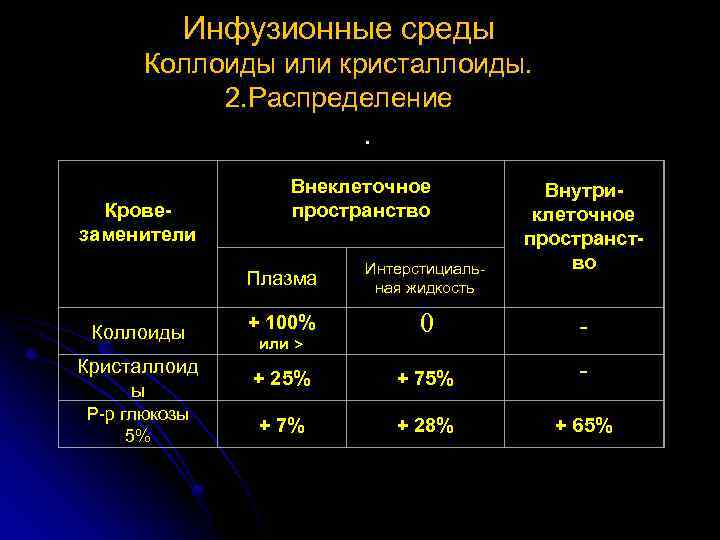 Инфузионные среды
Коллоиды или кристаллоиды.
2.Распределение

.

| Кровезаменители | Внеклеточное пространство | | Внутриклеточное пространство |
|---|---|---|---|
| | Плазма | Интерстициальная жидкость | |
| Коллоиды | + 100% или > | 0 | - |
| Кристаллоиды | + 25% | + 75% | - |
| Р-р глюкозы 5% | + 7% | + 28% | + 65% |